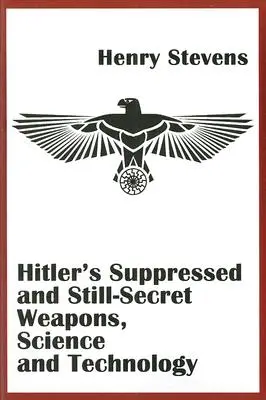 Henry Stevens

Hitler's Suppressed and Still-Secret Weapons, Science and Technology